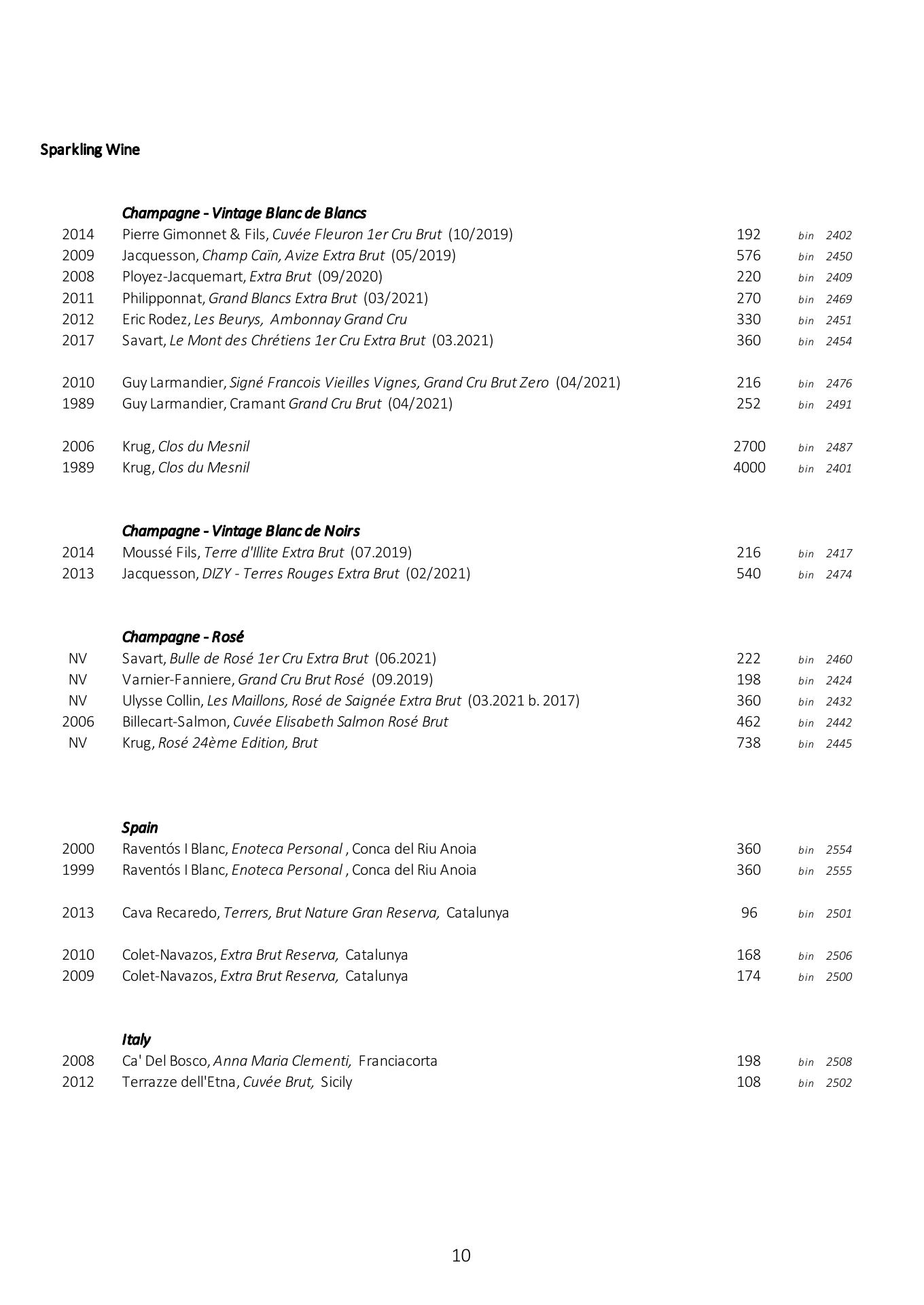 Sparkling Wine

Champagne - Vintage Blanc de Blancs
2014 Pierre Gimonnet & Fils, Cuvée Fleuron 1er Cru Brut (10/2019) 192 bin 2402
2009 Jacquesson, Champ Caïn, Avize Extra Brut (05/2019) 576 bin 2450
2008 Ployez-Jacquemart, Extra Brut (09/2020) 220 bin 2409
2011 Philipponnat, Grand Blancs Extra Brut (03/2021) 270 bin 2469
2012 Eric Rodez, Les Beurys, Ambonnay Grand Cru 330 bin 2451
2017 Savart, Le Mont des Chrétiens 1er Cru Extra Brut (03.2021) 360 bin 2454

2010 Guy Larmandier, Signé Francois Vieilles Vignes, Grand Cru Brut Zero (04/2021) 216 bin 2476
1989 Guy Larmandier, Cramant Grand Cru Brut (04/2021) 252 bin 2491

2006 Krug, Clos du Mesnil 2700 bin 2487
1989 Krug, Clos du Mesnil 4000 bin 2401

Champagne - Vintage Blanc de Noirs
2014 Moussé Fils, Terre d'Illite Extra Brut (07.2019) 216 bin 2417
2013 Jacquesson, DIZY - Terres Rouges Extra Brut (02/2021) 540 bin 2474

Champagne - Rosé
NV Savart, Bulle de Rosé 1er Cru Extra Brut (06.2021) 222 bin 2460
NV Varnier-Fanniere, Grand Cru Brut Rosé (09.2019) 198 bin 2424
NV Ulysse Collin, Les Maillons, Rosé de Saignée Extra Brut (03.2021 b. 2017) 360 bin 2432
2006 Billecart-Salmon, Cuvée Elisabeth Salmon Rosé Brut 462 bin 2442
NV Krug, Rosé 24ème Edition, Brut 738 bin 2445

Spain
2000 Raventós I Blanc, Enoteca Personal , Conca del Riu Anoia 360 bin 2554
1999 Raventós I Blanc, Enoteca Personal , Conca del Riu Anoia 360 bin 2555

2013 Cava Recaredo, Terrers, Brut Nature Gran Reserva, Catalunya 96 bin 2501

2010 Colet-Navazos, Extra Brut Reserva, Catalunya 168 bin 2506
2009 Colet-Navazos, Extra Brut Reserva, Catalunya 174 bin 2500

Italy
2008 Ca' Del Bosco, Anna Maria Clementi, Franciacorta 198 bin 2508
2012 Terrazze dell'Etna, Cuvée Brut, Sicily 108 bin 2502

10